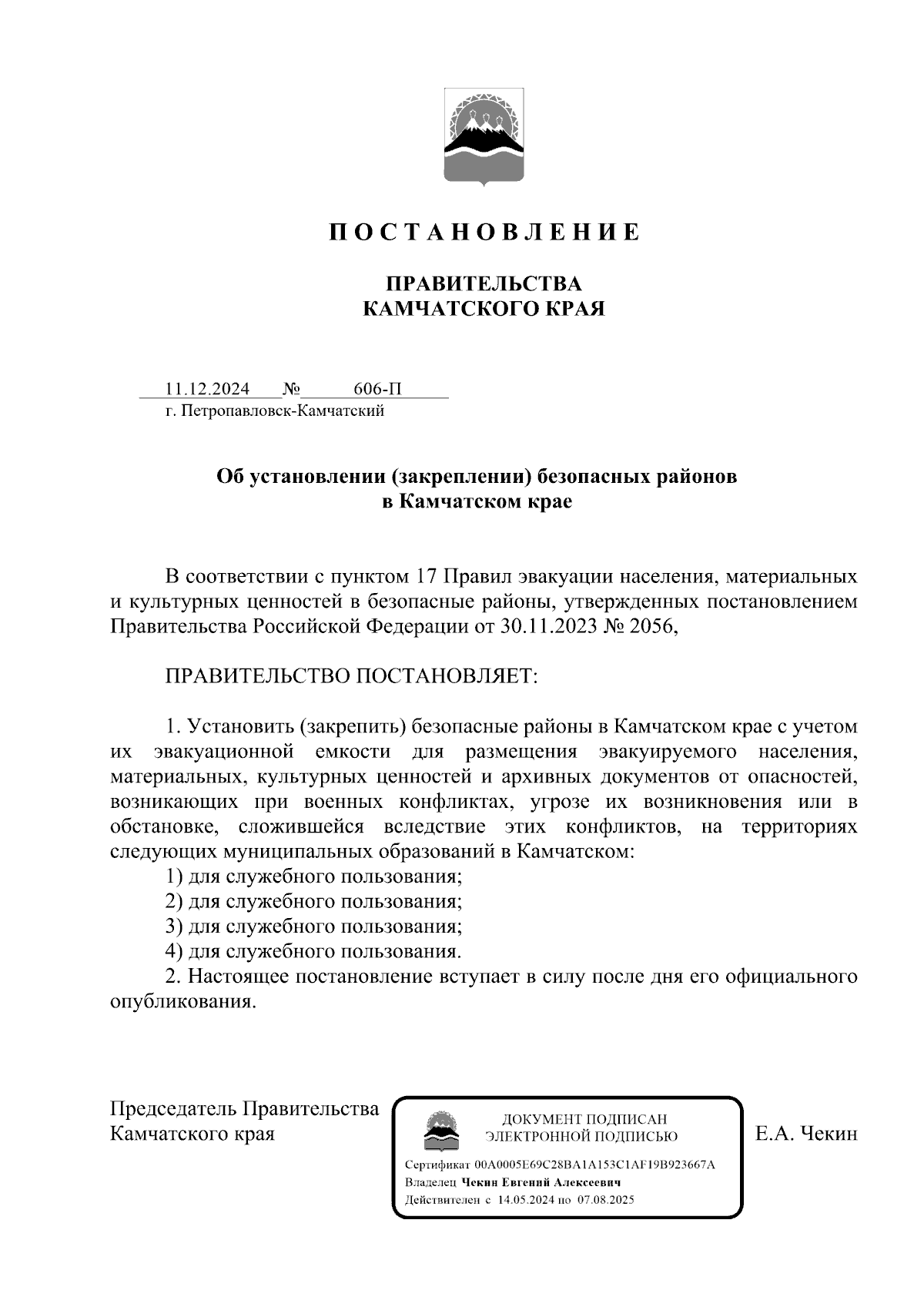 П О С Т А Н О В Л Е Н И Е

ПРАВИТЕЛЬСТВА
КАМЧАТСКОГО КРАЯ

11.12.2024 № 606-П
г. Петропавловск-Камчатский

Об установлении (закреплении) безопасных районов
в Камчатском крае

В соответствии с пунктом 17 Правил эвакуации населения, материальных и культурных ценностей в безопасные районы, утвержденных постановлением Правительства Российской Федерации от 30.11.2023 № 2056,

ПРАВИТЕЛЬСТВО ПОСТАНОВЛЯЕТ:

1. Установить (закрепить) безопасные районы в Камчатском крае с учетом их эвакуационной емкости для размещения эвакуируемого населения, материальных, культурных ценностей и архивных документов от опасностей, возникающих при военных конфликтах, угрозе их возникновения или в обстановке, сложившейся вследствие этих конфликтов, на территориях следующих муниципальных образований в Камчатском:
1) для служебного пользования;
2) для служебного пользования;
3) для служебного пользования;
4) для служебного пользования.
2. Настоящее постановление вступает в силу после дня его официального опубликования.

Председатель Правительства
Камчатского края

ДОКУМЕНТ ПОДПИСАН
ЭЛЕКТРОННОЙ ПОДПИСЬЮ
Сертификат 00A0005E69C28BA1A153C1AF19B923667A
Владелец Чекин Евгений Алексеевич
Действителен с 14.05.2024 по 07.08.2025

Е.А. Чекин